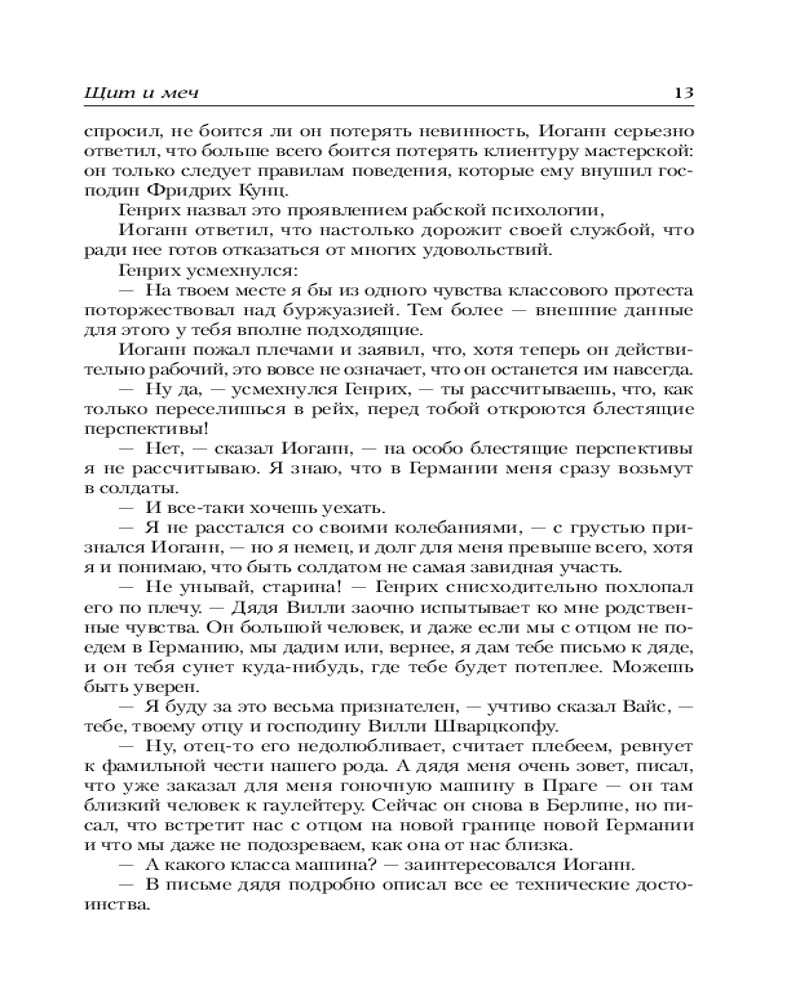 Щит и меч 13

спросил, не боится ли он потерять невинность, Иоганн серьезно ответил, что больше всего боится потерять клиентуру мастерской: он только следует правилам поведения, которые ему внушил господин Фридрих Кунц.

Генрих назвал это проявлением рабской психологии,

Иоганн ответил, что настолько дорожит своей службой, что ради нее готов отказаться от многих удовольствий.

Генрих усмехнулся:

— На твоем месте я бы из одного чувства классового протеста поторжествовал над буржуазией. Тем более — внешние данные для этого у тебя вполне подходящие.

Иоганн пожал плечами и заявил, что, хотя теперь он действительно рабочий, это вовсе не означает, что он останется им навсегда.

— Ну да, — усмехнулся Генрих, — ты рассчитываешь, что, как только переселишься в рейх, перед тобой откроются блестящие перспективы!

— Нет, — сказал Иоганн, — на особо блестящие перспективы я не рассчитываю. Я знаю, что в Германии меня сразу возьмут в солдаты.

— И все-таки хочешь уехать.

— Я не расстался со своими колебаниями, — с грустью признался Иоганн, — но я немец, и долг для меня превыше всего, хотя я и понимаю, что быть солдатом не самая завидная участь.

— Не унывай, старина! — Генрих снисходительно похлопал его по плечу. — Дядя Вилли заочно испытывает ко мне родственные чувства. Он большой человек, и даже если мы с отцом не поедем в Германию, мы дадим или, вернее, я дам тебе письмо к дяде, и он тебя сунет куда-нибудь, где тебе будет потеплее. Можешь быть уверен.

— Я буду за это весьма признателен, — учтиво сказал Вайс, — тебе, твоему отцу и господину Вилли Шварцкопфу.

— Ну, отец-то его недолюбливает, считает плебеем, ревнует к фамильной чести нашего рода. А дядя меня очень зовет, писал, что уже заказал для меня гоночную машину в Праге — он там близкий человек к гаулейтеру. Сейчас он снова в Берлине, но писал, что встретит нас с отцом на новой границе новой Германии и что мы даже не подозреваем, как она от нас близка.

— А какого класса машина? — заинтересовался Иоганн.

— В письме дядя подробно описал все ее технические достоинства.